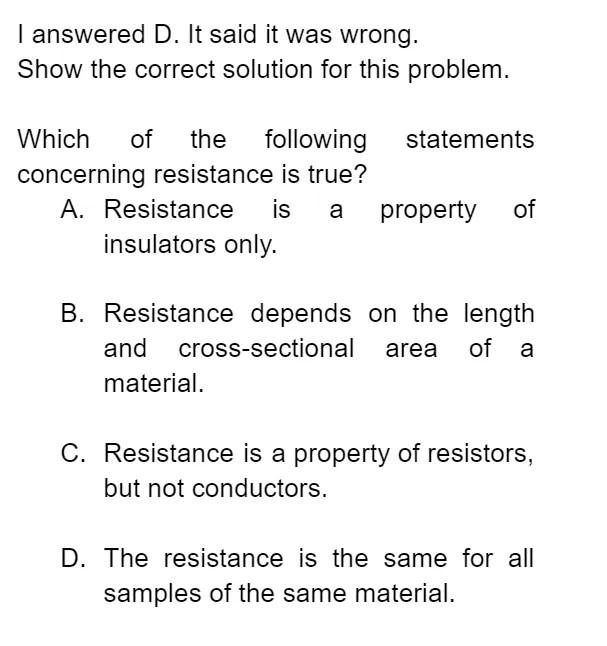 I answered D. It said it was wrong.
Show the correct solution for this problem.

Which of the following statements concerning resistance is true?

A. Resistance is a property of insulators only.

B. Resistance depends on the length and cross-sectional area of a material.

C. Resistance is a property of resistors, but not conductors.

D. The resistance is the same for all samples of the same material.